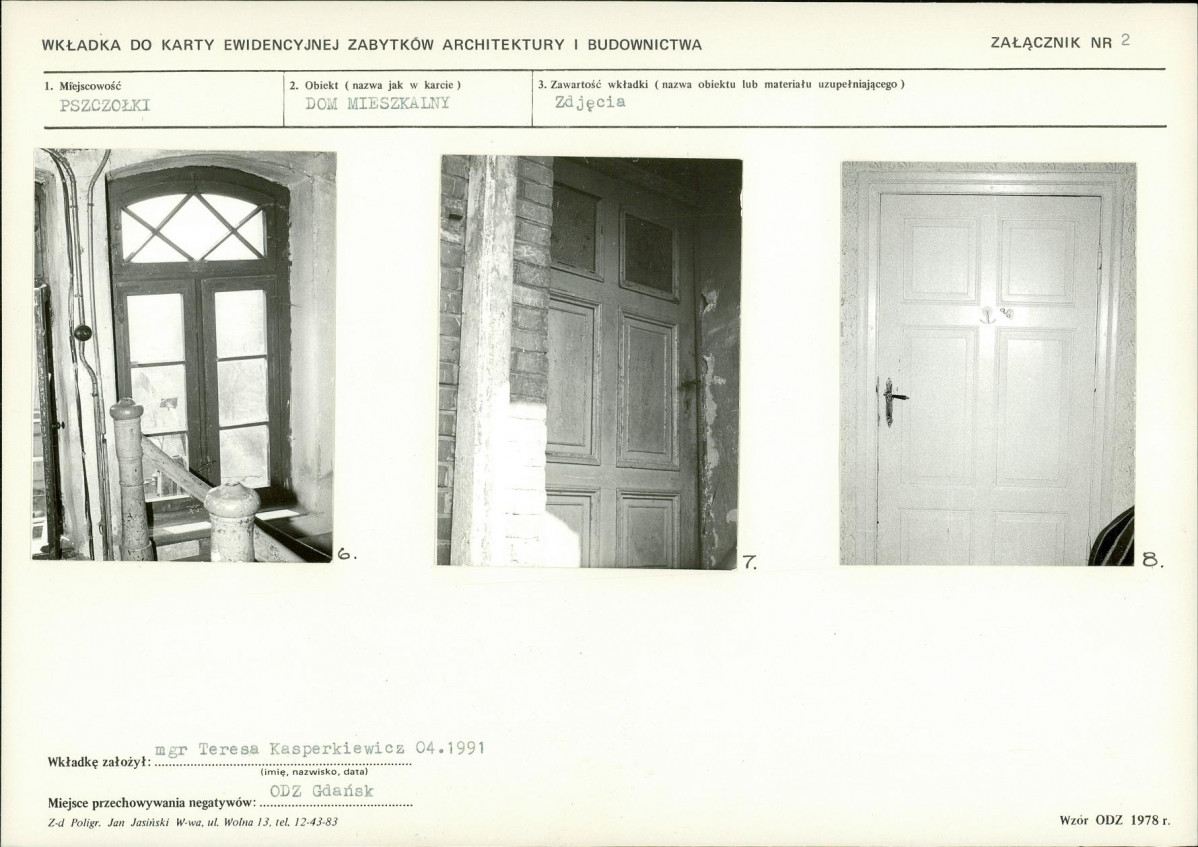 WKŁADKA DO KARTY EWIDENCYJNEJ ZABYTKÓW ARCHITEKTURY I BUDOWNICTWA

ZAŁĄCZNIK NR 2

1. Miejscowość
PSZCZOŁKI

2. Obiekt ( nazwa jak w karcie )
DOM MIESZKALNY

3. Zawartość wkładki ( nazwa obiektu lub materiału uzupełniającego )
Zdjęcia

6.

7.

8.

Wkładkę założył: mgr Teresa Kasperkiewicz 04.1991
(imię, nazwisko, data)

Miejsce przechowywania negatywów: ODZ Gdańsk

Z-d Poligr. Jan Jasiński W-wa, ul. Wolna 13, tel. 12-43-83

Wzór ODZ 1978 r.